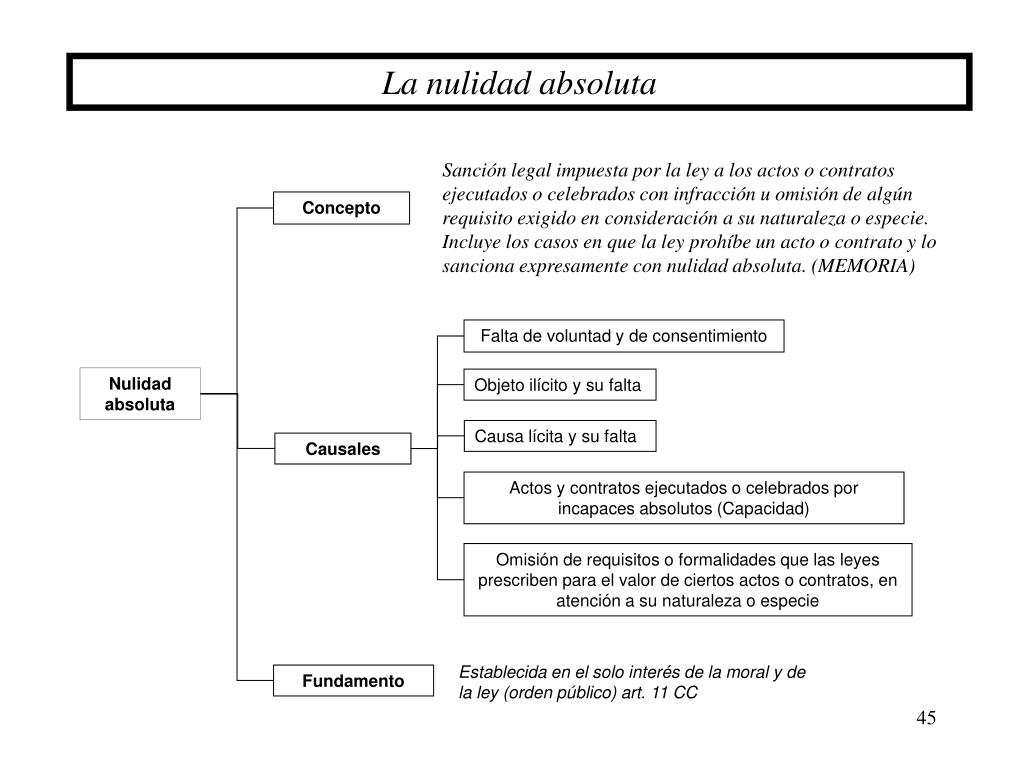 La nulidad absoluta

Nulidad absoluta

Concepto

Sanción legal impuesta por la ley a los actos o contratos ejecutados o celebrados con infracción u omisión de algún requisito exigido en consideración a su naturaleza o especie. Incluye los casos en que la ley prohíbe un acto o contrato y lo sanciona expresamente con nulidad absoluta. (MEMORIA)

Causales

Falta de voluntad y de consentimiento

Objeto ilícito y su falta

Causa lícita y su falta

Actos y contratos ejecutados o celebrados por incapaces absolutos (Capacidad)

Omisión de requisitos o formalidades que las leyes prescriben para el valor de ciertos actos o contratos, en atención a su naturaleza o especie

Fundamento

Establecida en el solo interés de la moral y de la ley (orden público) art. 11 CC

45